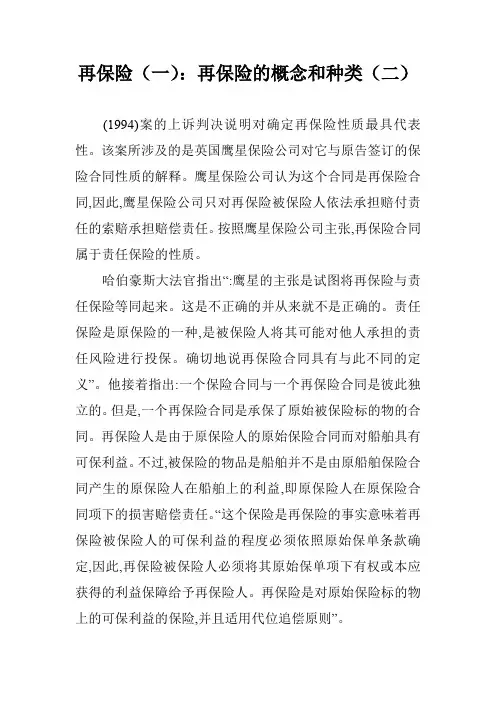 再保险（一）：再保险的概念和种类（二）

(1994)案的上诉判决说明对确定再保险性质最具代表性。该案所涉及的是英国鹰星保险公司对它与原告签订的保险合同性质的解释。鹰星保险公司认为这个合同是再保险合同,因此,鹰星保险公司只对再保险被保险人依法承担赔付责任的索赔承担赔偿责任。按照鹰星保险公司主张,再保险合同属于责任保险的性质。

哈伯豪斯大法官指出“:鹰星的主张是试图将再保险与责任保险等同起来。这是不正确的并从来就不是正确的。责任保险是原保险的一种,是被保险人将其可能对他人承担的责任风险进行投保。确切地说再保险合同具有与此不同的定义”。他接着指出:一个保险合同与一个再保险合同是彼此独立的。但是,一个再保险合同是承保了原始被保险标的物的合同。再保险人是由于原保险人的原始保险合同而对船舶具有可保利益。不过,被保险的物品是船舶并不是由原船舶保险合同产生的原保险人在船舶上的利益,即原保险人在原保险合同项下的损害赔偿责任。“这个保险是再保险的事实意味着再保险被保险人的可保利益的程度必须依照原始保单条款确定,因此,再保险被保险人必须将其原始保单项下有权或本应获得的利益保障给予再保险人。再保险是对原始保险标的物上的可保利益的保险,并且适用代位追偿原则”。